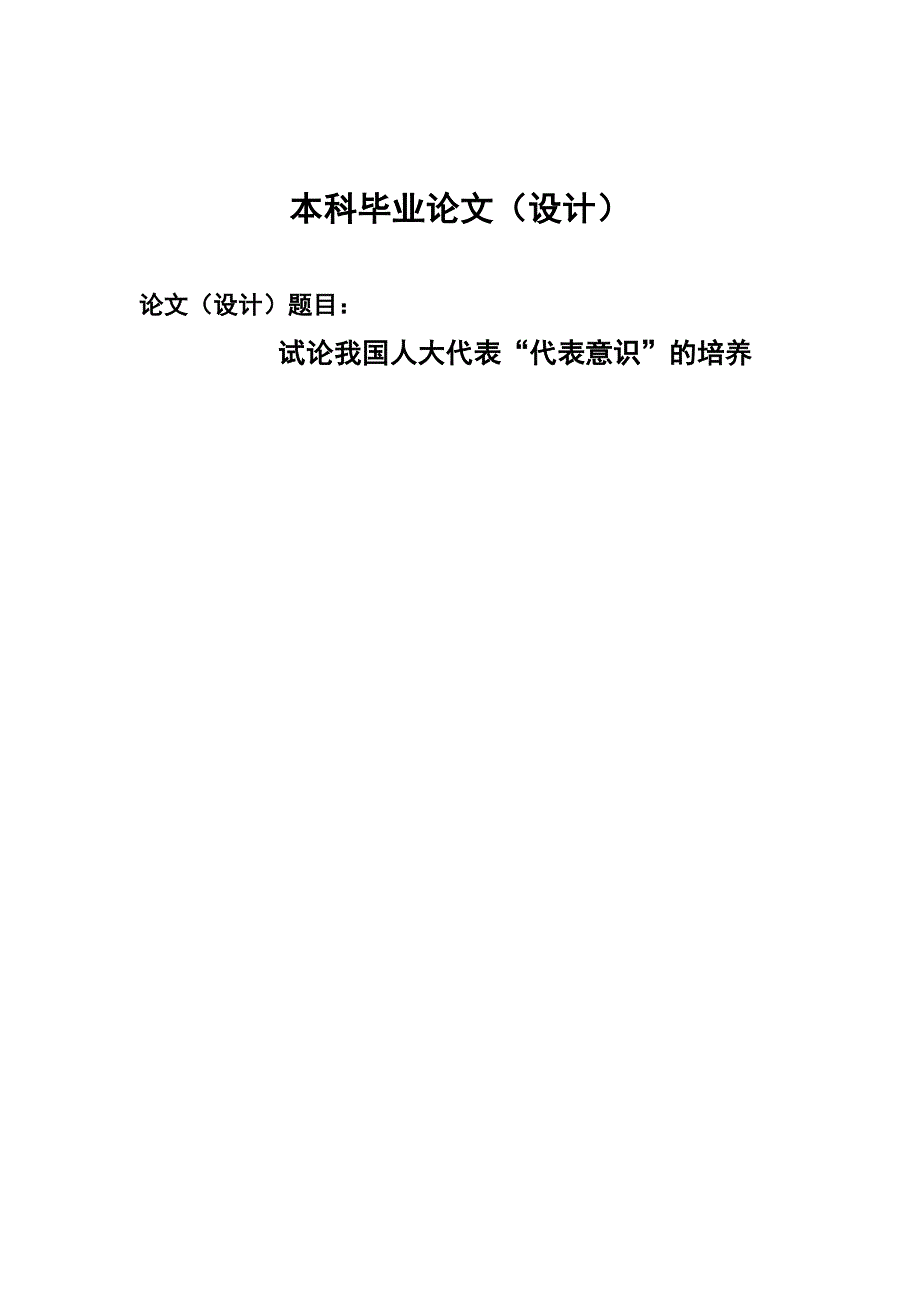 本科毕业论文（设计）

论文（设计）题目：

试论我国人大代表“代表意识”的培养